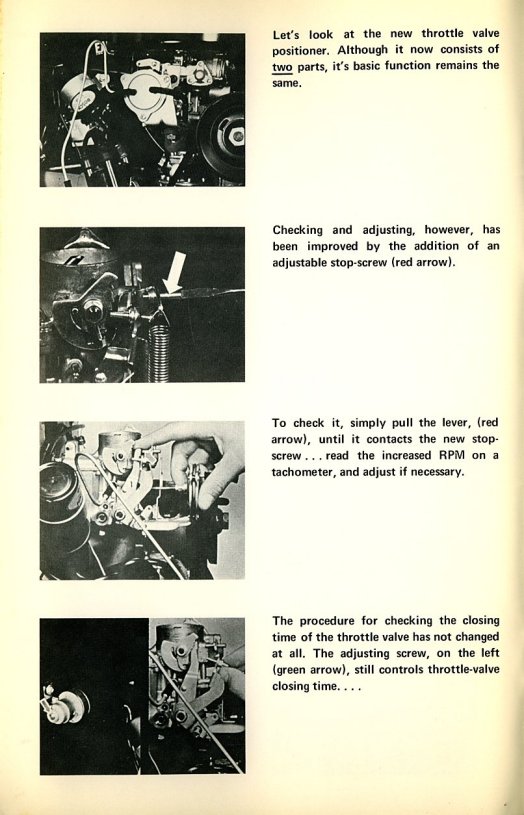 Let's look at the new throttle valve positioner. Although it now consists of two parts, it's basic function remains the same.

Checking and adjusting, however, has been improved by the addition of an adjustable stop-screw (red arrow).

To check it, simply pull the lever, (red arrow), until it contacts the new stop-screw . . . read the increased RPM on a tachometer, and adjust if necessary.

The procedure for checking the closing time of the throttle valve has not changed at all. The adjusting screw, on the left (green arrow), still controls throttle-valve closing time. . . .